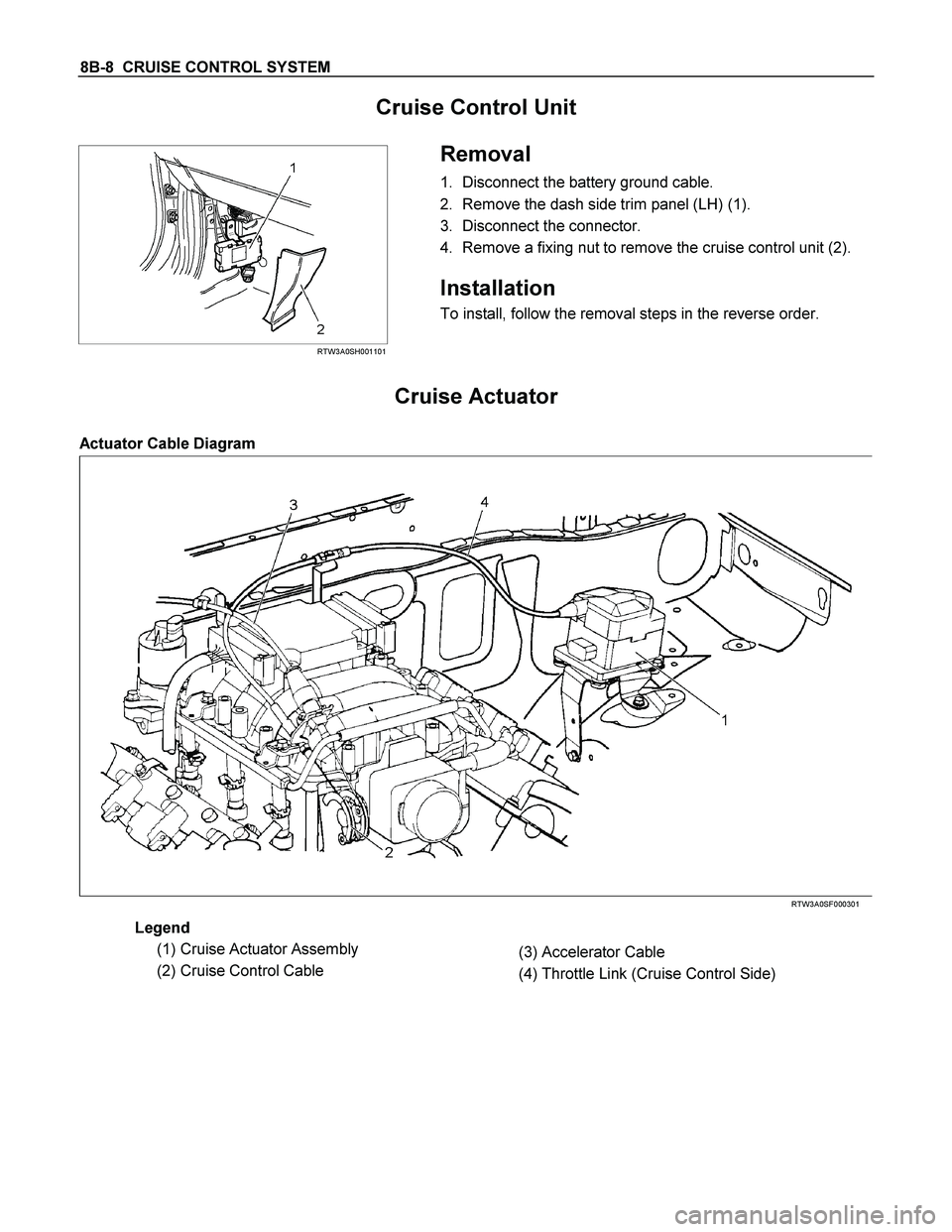 8B-8 CRUISE CONTROL SYSTEM

Cruise Control Unit

1
2
RTW3A0SH001101

Removal

1. Disconnect the battery ground cable.
2. Remove the dash side trim panel (LH) (1).
3. Disconnect the connector.
4. Remove a fixing nut to remove the cruise control unit (2).

Installation

To install, follow the removal steps in the reverse order.

Cruise Actuator

Actuator Cable Diagram

3
4
1
2
RTW3A0SF000301

Legend
(1) Cruise Actuator Assembly
(2) Cruise Control Cable
(3) Accelerator Cable
(4) Throttle Link (Cruise Control Side)

carmanualsonline.info